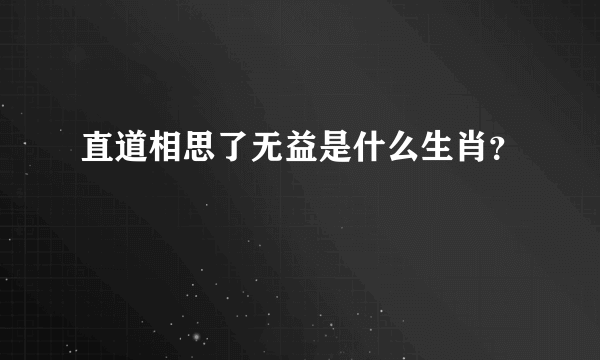 直道相思了无益是什么生肖?